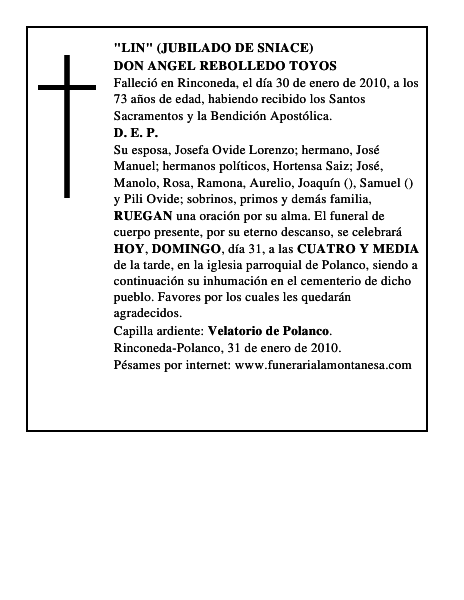 "LIN" (JUBILADO DE SNIACE)
DON ANGEL REBOLLEDO TOYOS
Falleció en Rinconeda, el día 30 de enero de 2010, a los 73 años de edad, habiendo recibido los Santos Sacramentos y la Bendición Apostólica.
D. E. P.
Su esposa, Josefa Ovide Lorenzo; hermano, José Manuel; hermanos políticos, Hortensa Saiz; José, Manolo, Rosa, Ramona, Aurelio, Joaquín (), Samuel () y Pili Ovide; sobrinos, primos y demás familia, RUEGAN una oración por su alma. El funeral de cuerpo presente, por su eterno descanso, se celebrará HOY, DOMINGO, día 31, a las CUATRO Y MEDIA de la tarde, en la iglesia parroquial de Polanco, siendo a continuación su inhumación en el cementerio de dicho pueblo. Favores por los cuales les quedarán agradecidos.
Capilla ardiente: Velatorio de Polanco.
Rinconeda-Polanco, 31 de enero de 2010.
Pésames por internet: www.funerarialamontanesa.com